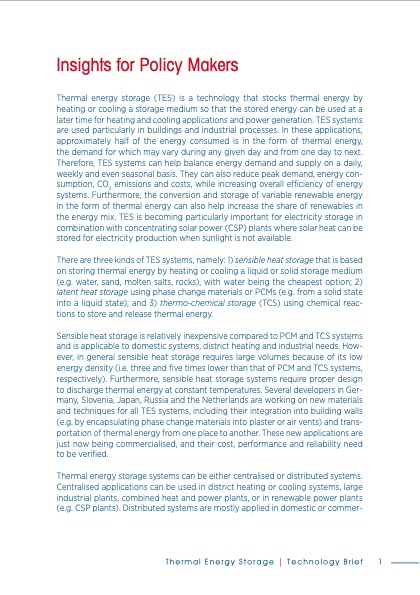 Insights for Policy Makers

Thermal energy storage (TES) is a technology that stocks thermal energy by heating or cooling a storage medium so that the stored energy can be used at a later time for heating and cooling applications and power generation. TES systems are used particularly in buildings and industrial processes. In these applications, approximately half of the energy consumed is in the form of thermal energy, the demand for which may vary during any given day and from one day to next. Therefore, TES systems can help balance energy demand and supply on a daily, weekly and even seasonal basis. They can also reduce peak demand, energy consumption, $CO_2$ emissions and costs, while increasing overall efficiency of energy systems. Furthermore, the conversion and storage of variable renewable energy in the form of thermal energy can also help increase the share of renewables in the energy mix. TES is becoming particularly important for electricity storage in combination with concentrating solar power (CSP) plants where solar heat can be stored for electricity production when sunlight is not available.

There are three kinds of TES systems, namely: 1) sensible heat storage that is based on storing thermal energy by heating or cooling a liquid or solid storage medium (e.g. water, sand, molten salts, rocks), with water being the cheapest option; 2) latent heat storage using phase change materials or PCMs (e.g. from a solid state into a liquid state); and 3) thermo-chemical storage (TCS) using chemical reactions to store and release thermal energy.

Sensible heat storage is relatively inexpensive compared to PCM and TCS systems and is applicable to domestic systems, district heating and industrial needs. However, in general sensible heat storage requires large volumes because of its low energy density (i.e. three and five times lower than that of PCM and TCS systems, respectively). Furthermore, sensible heat storage systems require proper design to discharge thermal energy at constant temperatures. Several developers in Germany, Slovenia, Japan, Russia and the Netherlands are working on new materials and techniques for all TES systems, including their integration into building walls (e.g. by encapsulating phase change materials into plaster or air vents) and transportation of thermal energy from one place to another. These new applications are just now being commercialised, and their cost, performance and reliability need to be verified.

Thermal energy storage systems can be either centralised or distributed systems. Centralised applications can be used in district heating or cooling systems, large industrial plants, combined heat and power plants, or in renewable power plants (e.g. CSP plants). Distributed systems are mostly applied in domestic or commer-

Thermal Energy Storage | Technology Brief 1